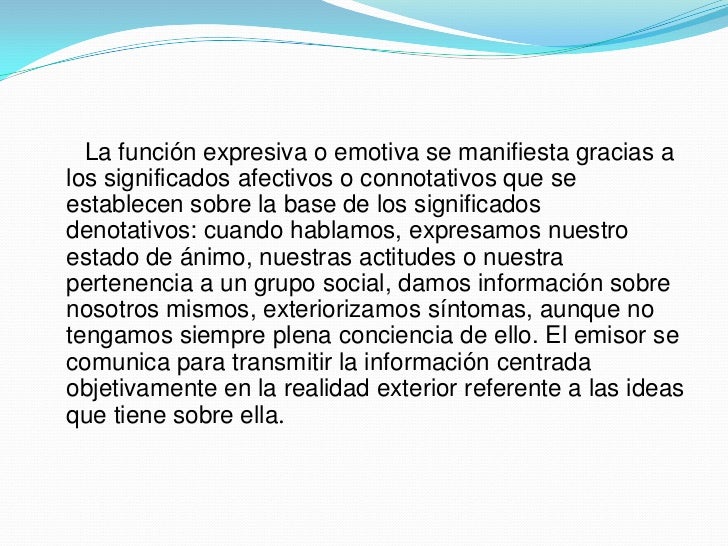 La función expresiva o emotiva se manifiesta gracias a los significados afectivos o connotativos que se establecen sobre la base de los significados denotativos: cuando hablamos, expresamos nuestro estado de ánimo, nuestras actitudes o nuestra pertenencia a un grupo social, damos información sobre nosotros mismos, exteriorizamos síntomas, aunque no tengamos siempre plena conciencia de ello. El emisor se comunica para transmitir la información centrada objetivamente en la realidad exterior referente a las ideas que tiene sobre ella.